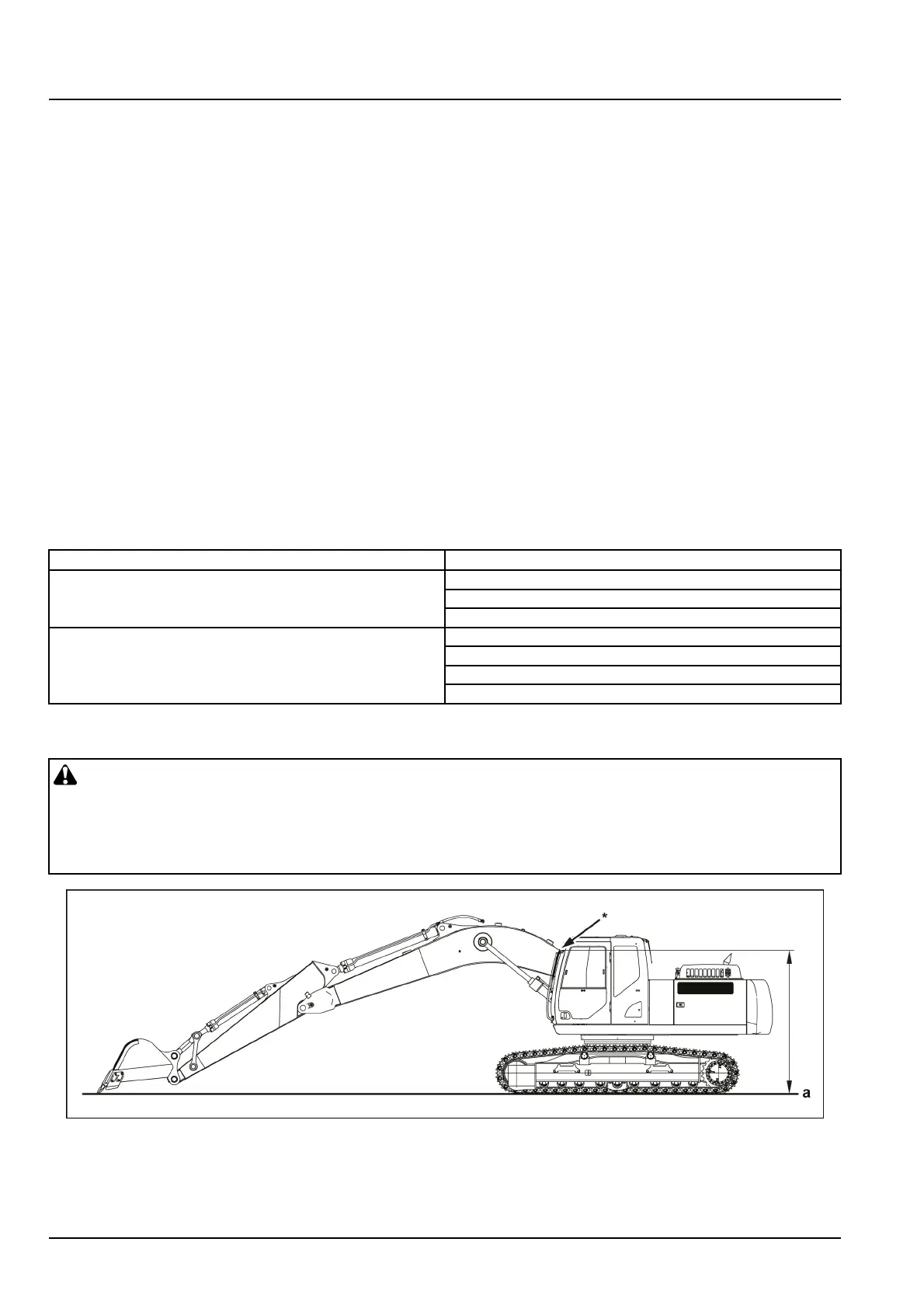 *

a